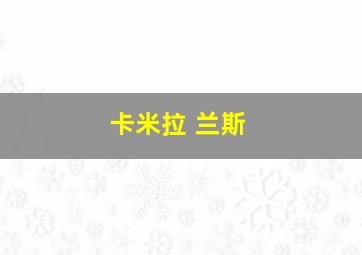 卡米拉 兰斯